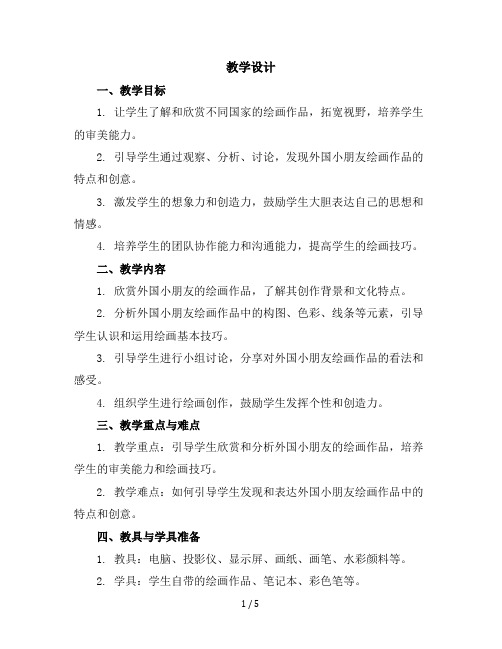 教学设计

一、教学目标

1. 让学生了解和欣赏不同国家的绘画作品，拓宽视野，培养学生的审美能力。

2. 引导学生通过观察、分析、讨论，发现外国小朋友绘画作品的特点和创意。

3. 激发学生的想象力和创造力，鼓励学生大胆表达自己的思想和情感。

4. 培养学生的团队协作能力和沟通能力，提高学生的绘画技巧。

二、教学内容

1. 欣赏外国小朋友的绘画作品，了解其创作背景和文化特点。

2. 分析外国小朋友绘画作品中的构图、色彩、线条等元素，引导学生认识和运用绘画基本技巧。

3. 引导学生进行小组讨论，分享对外国小朋友绘画作品的看法和感受。

4. 组织学生进行绘画创作，鼓励学生发挥个性和创造力。

三、教学重点与难点

1. 教学重点：引导学生欣赏和分析外国小朋友的绘画作品，培养学生的审美能力和绘画技巧。

2. 教学难点：如何引导学生发现和表达外国小朋友绘画作品中的特点和创意。

四、教具与学具准备

1. 教具：电脑、投影仪、显示屏、画纸、画笔、水彩颜料等。

2. 学具：学生自带的绘画作品、笔记本、彩色笔等。

1 / 5